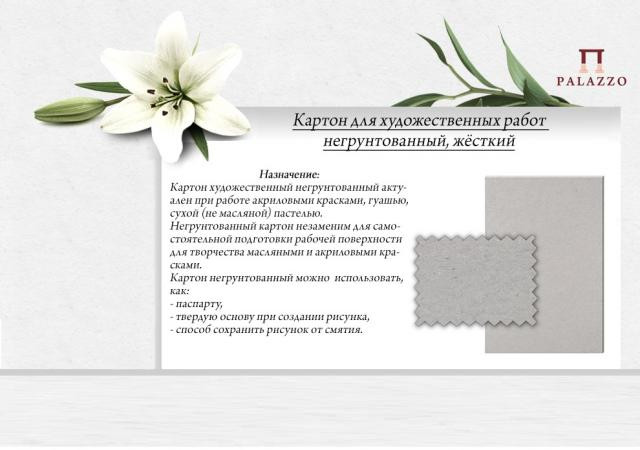 PALAZZO

Картон для художественных работ негрунтованный, жёсткий

Назначение:
Картон художественный негрунтованный актуален при работе акриловыми красками, гуашью, сухой (не масляной) пастелью.
Негрунтованный картон незаменим для самостоятельной подготовки рабочей поверхности для творчества масляными и акриловыми красками.
Картон негрунтованный можно использовать, как:
- паспарту,
- твердую основу при создании рисунка,
- способ сохранить рисунок от смятия.